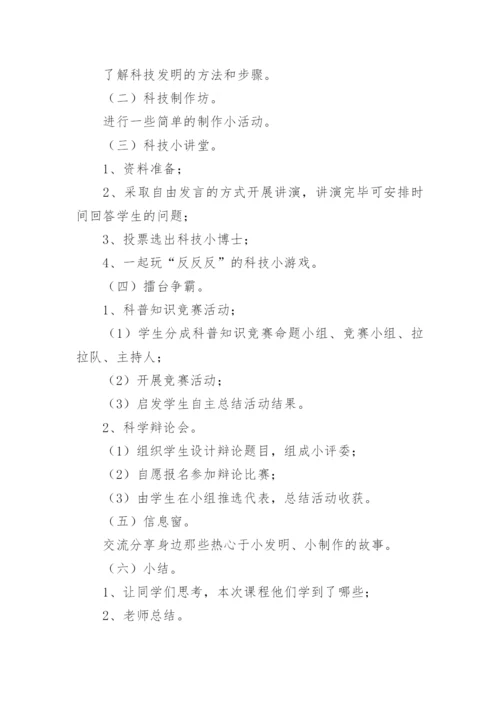 了解科技发明的方法和步骤。

（二）科技制作坊。

进行一些简单的制作小活动。

（三）科技小讲堂。

1、资料准备；

2、采取自由发言的方式开展讲演，讲演完毕可安排时间回答学生的问题；

3、投票选出科技小博士；

4、一起玩“反反反”的科技小游戏。

（四）擂台争霸。

1、科普知识竞赛活动；

（1）学生分成科普知识竞赛命题小组、竞赛小组、拉拉队、主持人；

（2）开展竞赛活动；

（3）启发学生自主总结活动结果。

2、科学辩论会。

（1）组织学生设计辩论题目，组成小评委；

（2）自愿报名参加辩论比赛；

（3）由学生在小组推选代表，总结活动收获。

（五）信息窗。

交流分享身边那些热心于小发明、小制作的故事。

（六）小结。

1、让同学们思考，本次课程他们学到了哪些；

2、老师总结。